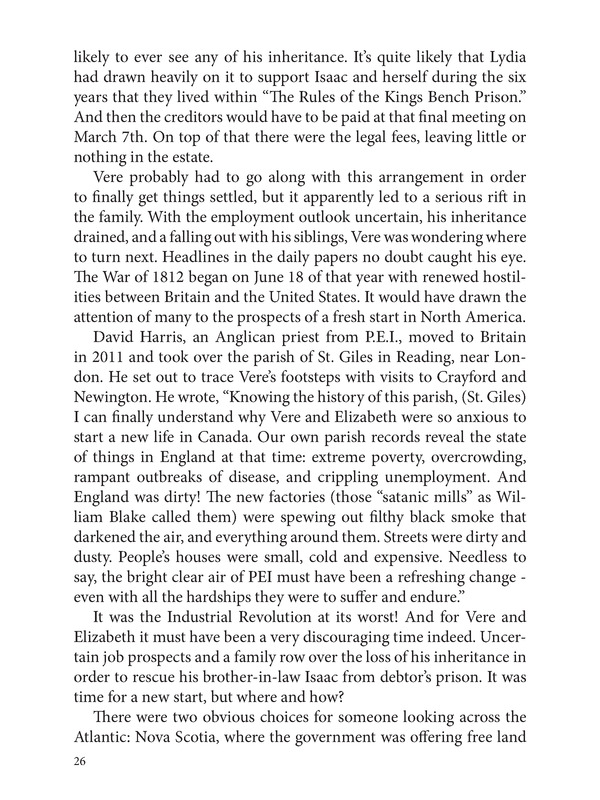 likely to ever see any of his inheritance. It's quite likely that Lydia had drawn heavily on it to support Isaac and herself during the six years that they lived within "The Rules of the Kings Bench Prison." And then the creditors would have to be paid at that final meeting on March 7th. On top of that there were the legal fees, leaving little or nothing in the estate.

Vere probably had to go along with this arrangement in order to finally get things settled, but it apparently led to a serious rift in the family. With the employment outlook uncertain, his inheritance drained, and a falling out with his siblings, Vere was wondering where to turn next. Headlines in the daily papers no doubt caught his eye. The War of 1812 began on June 18 of that year with renewed hostilities between Britain and the United States. It would have drawn the attention of many to the prospects of a fresh start in North America.

David Harris, an Anglican priest from P.E.I., moved to Britain in 2011 and took over the parish of St. Giles in Reading, near London. He set out to trace Vere's footsteps with visits to Crayford and Newington. He wrote, "Knowing the history of this parish, (St. Giles) I can finally understand why Vere and Elizabeth were so anxious to start a new life in Canada. Our own parish records reveal the state of things in England at that time: extreme poverty, overcrowding, rampant outbreaks of disease, and crippling unemployment. And England was dirty! The new factories (those "satanic mills" as William Blake called them) were spewing out filthy black smoke that darkened the air, and everything around them. Streets were dirty and dusty. People's houses were small, cold and expensive. Needless to say, the bright clear air of PEI must have been a refreshing change - even with all the hardships they were to suffer and endure."

It was the Industrial Revolution at its worst! And for Vere and Elizabeth it must have been a very discouraging time indeed. Uncertain job prospects and a family row over the loss of his inheritance in order to rescue his brother-in-law Isaac from debtor's prison. It was time for a new start, but where and how?

There were two obvious choices for someone looking across the Atlantic: Nova Scotia, where the government was offering free land

26